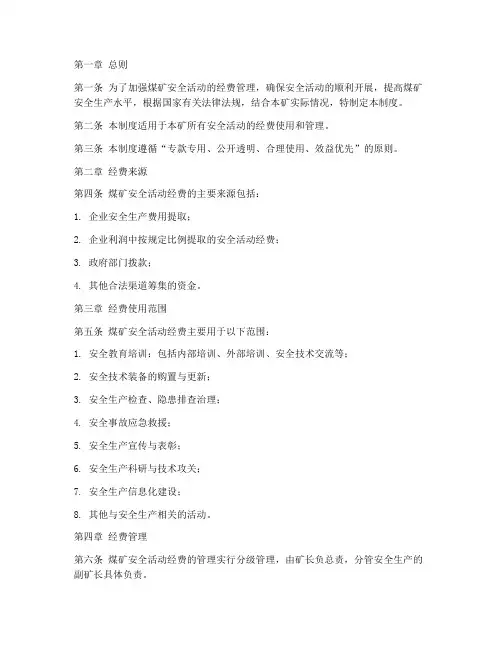 第一章 总则

第一条 为了加强煤矿安全活动的经费管理，确保安全活动的顺利开展，提高煤矿安全生产水平，根据国家有关法律法规，结合本矿实际情况，特制定本制度。

第二条 本制度适用于本矿所有安全活动的经费使用和管理。

第三条 本制度遵循“专款专用、公开透明、合理使用、效益优先”的原则。

第二章 经费来源

第四条 煤矿安全活动经费的主要来源包括：

1. 企业安全生产费用提取；

2. 企业利润中按规定比例提取的安全活动经费；

3. 政府部门拨款；

4. 其他合法渠道筹集的资金。

第三章 经费使用范围

第五条 煤矿安全活动经费主要用于以下范围：

1. 安全教育培训：包括内部培训、外部培训、安全技术交流等；

2. 安全技术装备的购置与更新；

3. 安全生产检查、隐患排查治理；

4. 安全事故应急救援；

5. 安全生产宣传与表彰；

6. 安全生产科研与技术攻关；

7. 安全生产信息化建设；

8. 其他与安全生产相关的活动。

第四章 经费管理

第六条 煤矿安全活动经费的管理实行分级管理，由矿长负总责，分管安全生产的副矿长具体负责。